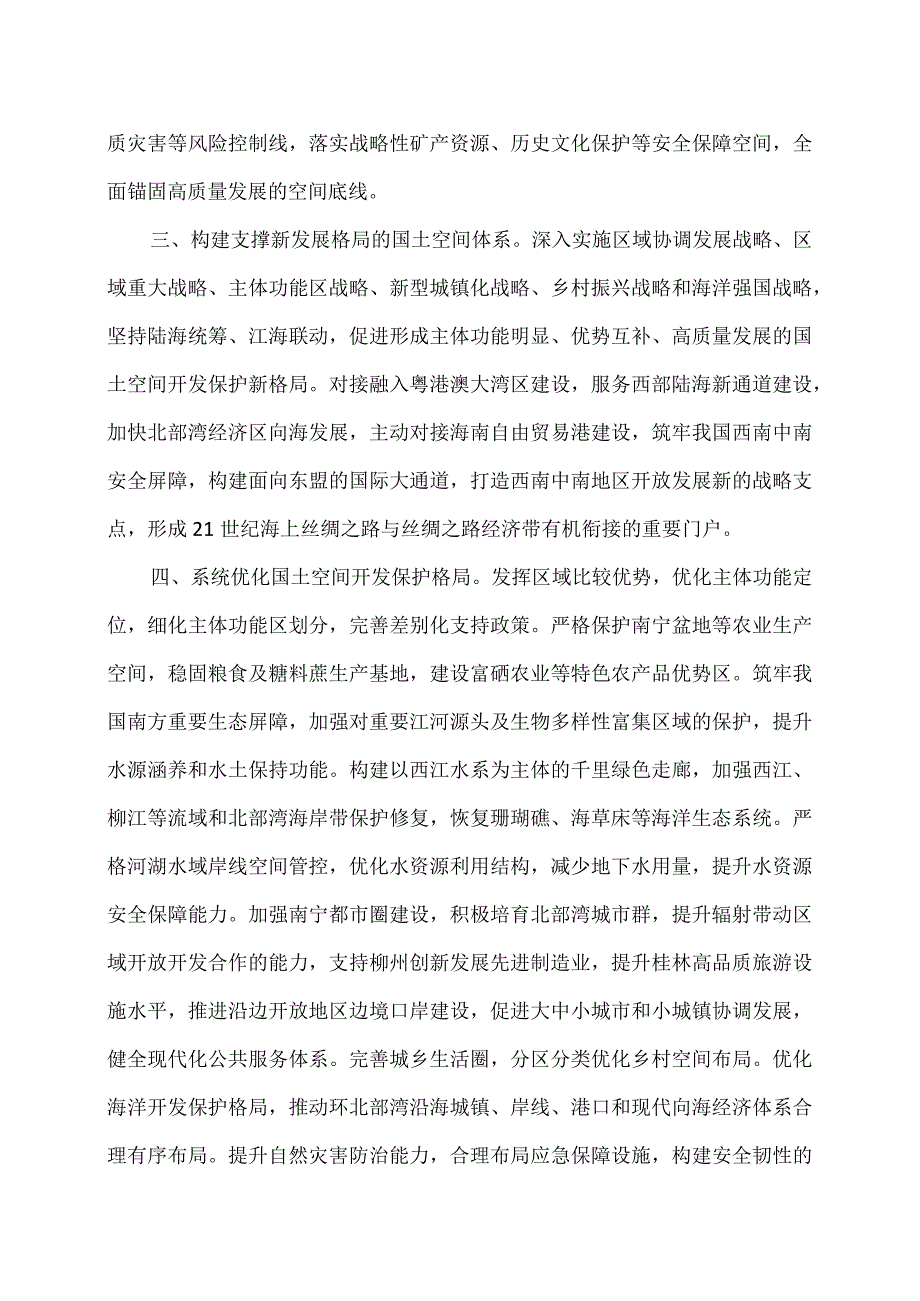 质灾害等风险控制线，落实战略性矿产资源、历史文化保护等安全保障空间，全面锚固高质量发展的空间底线。

三、构建支撑新发展格局的国土空间体系。深入实施区域协调发展战略、区域重大战略、主体功能区战略、新型城镇化战略、乡村振兴战略和海洋强国战略，坚持陆海统筹、江海联动，促进形成主体功能明显、优势互补、高质量发展的国土空间开发保护新格局。对接融入粤港澳大湾区建设，服务西部陆海新通道建设，加快北部湾经济区向海发展，主动对接海南自由贸易港建设，筑牢我国西南中南安全屏障，构建面向东盟的国际大通道，打造西南中南地区开放发展新的战略支点，形成21世纪海上丝绸之路与丝绸之路经济带有机衔接的重要门户。

四、系统优化国土空间开发保护格局。发挥区域比较优势，优化主体功能定位，细化主体功能区划分，完善差别化支持政策。严格保护南宁盆地等农业生产空间，稳固粮食及糖料蔗生产基地，建设富硒农业等特色农产品优势区。筑牢我国南方重要生态屏障，加强对重要江河源头及生物多样性富集区域的保护，提升水源涵养和水土保持功能。构建以西江水系为主体的千里绿色走廊，加强西江、柳江等流域和北部湾海岸带保护修复，恢复珊瑚礁、海草床等海洋生态系统。严格河湖水域岸线空间管控，优化水资源利用结构，减少地下水用量，提升水资源安全保障能力。加强南宁都市圈建设，积极培育北部湾城市群，提升辐射带动区域开放开发合作的能力，支持柳州创新发展先进制造业，提升桂林高品质旅游设施水平，推进沿边开放地区边境口岸建设，促进大中小城市和小城镇协调发展，健全现代化公共服务体系。完善城乡生活圈，分区分类优化乡村空间布局。优化海洋开发保护格局，推动环北部湾沿海城镇、岸线、港口和现代向海经济体系合理有序布局。提升自然灾害防治能力，合理布局应急保障设施，构建安全韧性的